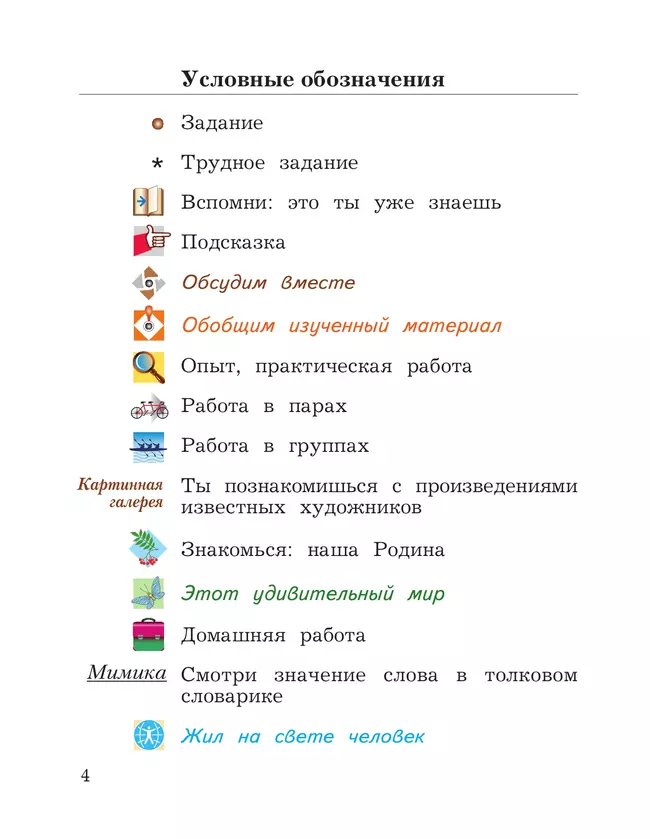 Условные обозначения

Задание

* Трудное задание

Вспомни: это ты уже знаешь

Подсказка

Обсудим вместе

Обобщим изученный материал

Опыт, практическая работа

Работа в парах

Работа в группах

Картинная галерея Ты познакомишься с произведениями известных художников

Знакомься: наша Родина

Этот удивительный мир

Домашняя работа

Мимика Смотри значение слова в толковом словарике

Жил на свете человек

4